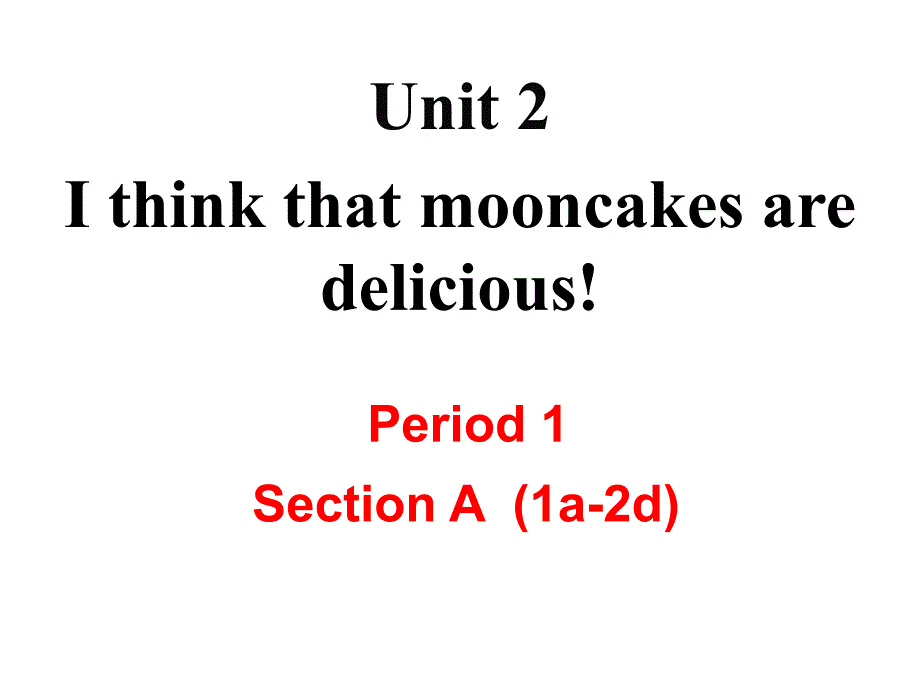 Unit 2
I think that mooncakes are delicious!

Period 1
Section A (1a-2d)